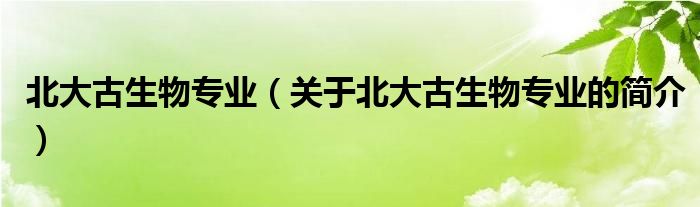 北大古生物专业（关于北大古生物专业的简介）